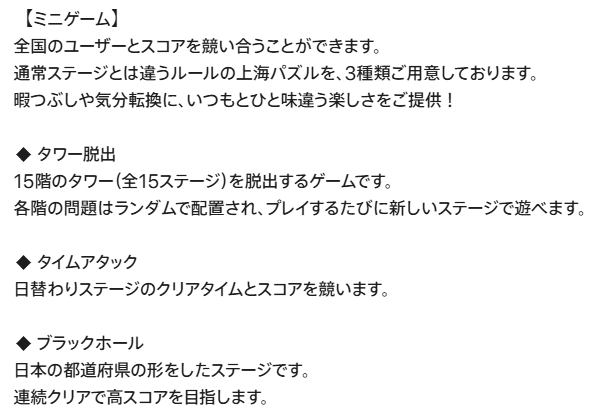 【ミニゲーム】
全国のユーザーとスコアを競い合うことができます。
通常ステージとは違うルールの上海パズルを、3種類ご用意しております。
暇つぶしや気分転換に、いつもとひと味違う楽しさをご提供！

◆ タワー脱出
15階のタワー（全15ステージ）を脱出するゲームです。
各階の問題はランダムで配置され、プレイするたびに新しいステージで遊べます。

◆ タイムアタック
日替わりステージのクリアタイムとスコアを競います。

◆ ブラックホール
日本の都道府県の形をしたステージです。
連続クリアで高スコアを目指します。